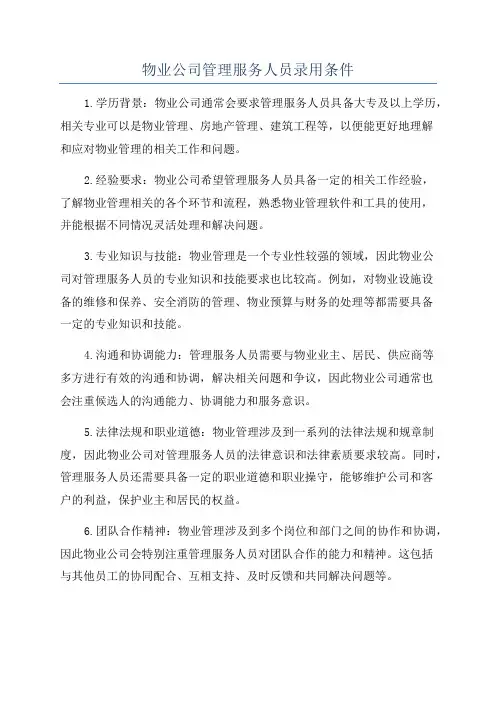 物业公司管理服务人员录用条件

1.学历背景：物业公司通常会要求管理服务人员具备大专及以上学历，相关专业可以是物业管理、房地产管理、建筑工程等，以便能更好地理解和应对物业管理的相关工作和问题。

2.经验要求：物业公司希望管理服务人员具备一定的相关工作经验，了解物业管理相关的各个环节和流程，熟悉物业管理软件和工具的使用，并能根据不同情况灵活处理和解决问题。

3.专业知识与技能：物业管理是一个专业性较强的领域，因此物业公司对管理服务人员的专业知识和技能要求也比较高。例如，对物业设施设备的维修和保养、安全消防的管理、物业预算与财务的处理等都需要具备一定的专业知识和技能。

4.沟通和协调能力：管理服务人员需要与物业业主、居民、供应商等多方进行有效的沟通和协调，解决相关问题和争议，因此物业公司通常也会注重候选人的沟通能力、协调能力和服务意识。

5.法律法规和职业道德：物业管理涉及到一系列的法律法规和规章制度，因此物业公司对管理服务人员的法律意识和法律素质要求较高。同时，管理服务人员还需要具备一定的职业道德和职业操守，能够维护公司和客户的利益，保护业主和居民的权益。

6.团队合作精神：物业管理涉及到多个岗位和部门之间的协作和协调，因此物业公司会特别注重管理服务人员对团队合作的能力和精神。这包括与其他员工的协同配合、互相支持、及时反馈和共同解决问题等。